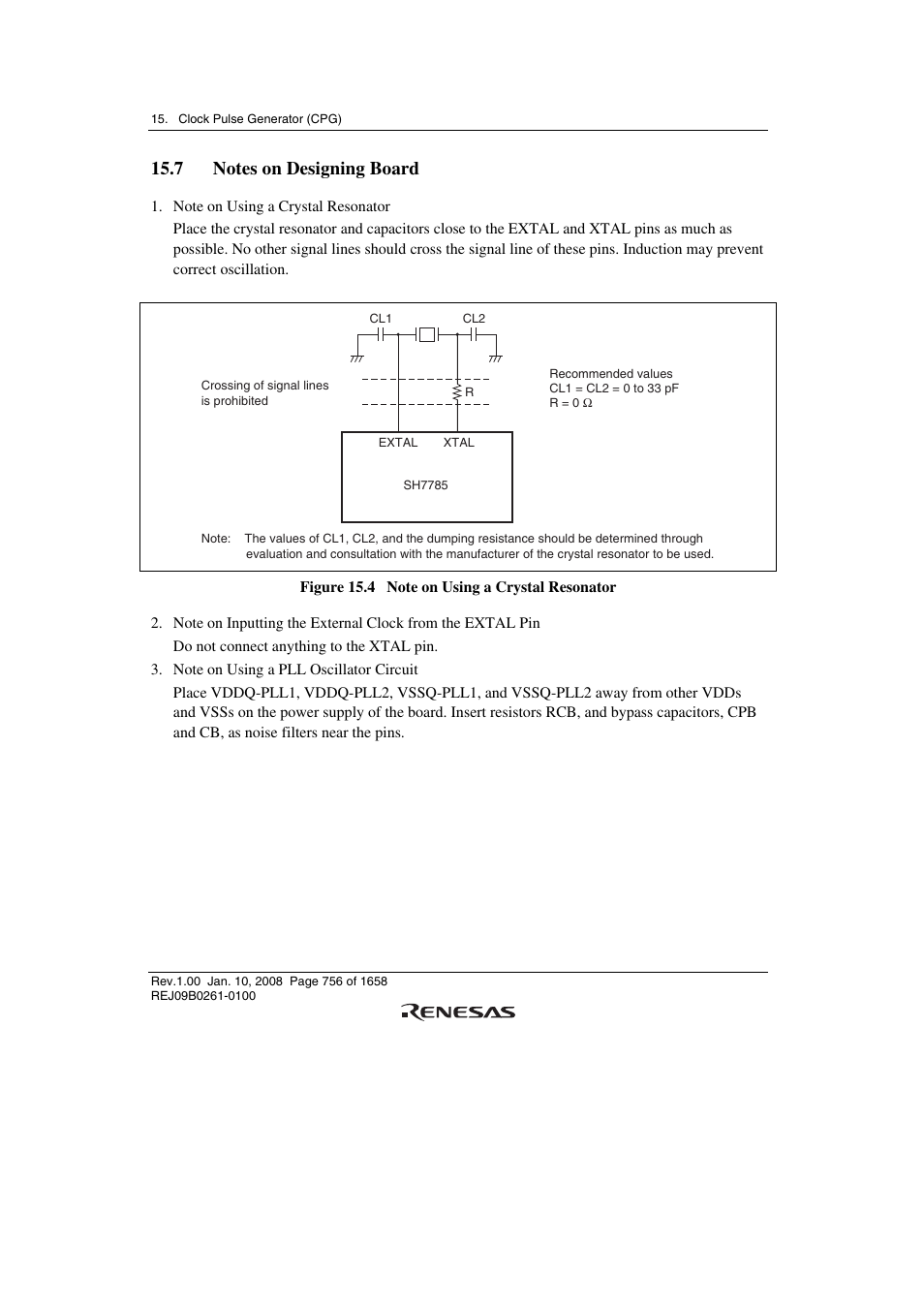 15. Clock Pulse Generator (CPG)

15.7 Notes on Designing Board

1. Note on Using a Crystal Resonator

Place the crystal resonator and capacitors close to the EXTAL and XTAL pins as much as possible. No other signal lines should cross the signal line of these pins. Induction may prevent correct oscillation.

CL1

CL2

Crossing of signal lines is prohibited

R

Recommended values
CL1 = CL2 = 0 to 33 pF
R = 0 Ω

EXTAL XTAL

SH7785

Note: The values of CL1, CL2, and the dumping resistance should be determined through evaluation and consultation with the manufacturer of the crystal resonator to be used.

Figure 15.4 Note on Using a Crystal Resonator

2. Note on Inputting the External Clock from the EXTAL Pin

Do not connect anything to the XTAL pin.

3. Note on Using a PLL Oscillator Circuit

Place VDDQ-PLL1, VDDQ-PLL2, VSSQ-PLL1, and VSSQ-PLL2 away from other VDDs and VSSs on the power supply of the board. Insert resistors RCB, and bypass capacitors, CPB and CB, as noise filters near the pins.

Rev.1.00 Jan. 10, 2008 Page 756 of 1658
REJ09B0261-0100

RENESAS